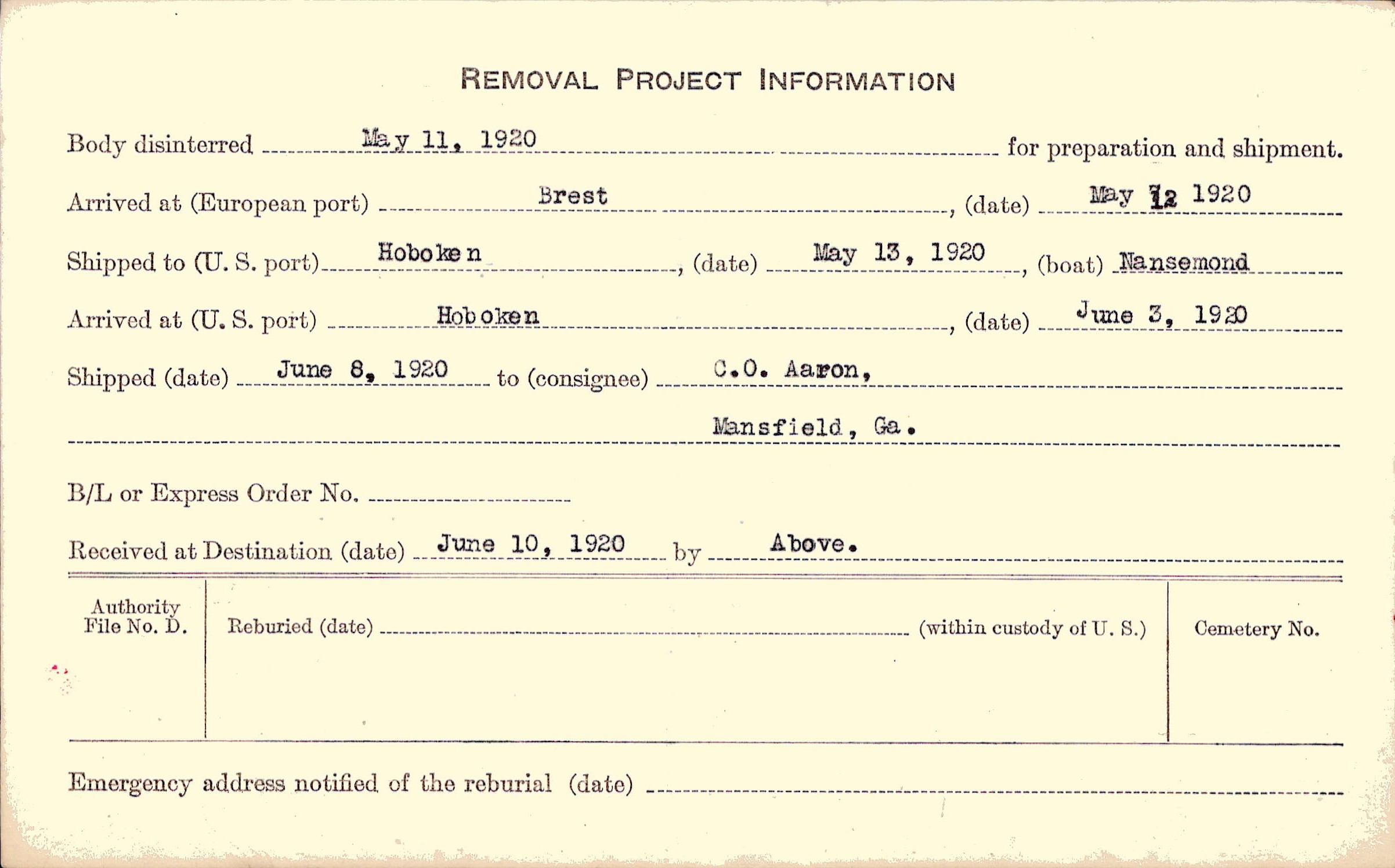 REMOVAL PROJECT INFORMATION

Body disinterred May 11, 1920 for preparation and shipment.

Arrived at (European port) Brest, (date) May 12 1920

Shipped to (U. S. port) Hoboken, (date) May 13, 1920, (boat) Nansemond

Arrived at (U. S. port) Hoboken, (date) June 3, 1920

Shipped (date) June 8, 1920 to (consignee) C.O. Aaron,

Mansfield, Ga.

B/L or Express Order No.

Received at Destination (date) June 10, 1920 by Above.

Authority File No. D.

Reburied (date) (within custody of U. S.)

Cemetery No.

Emergency address notified of the reburial (date)